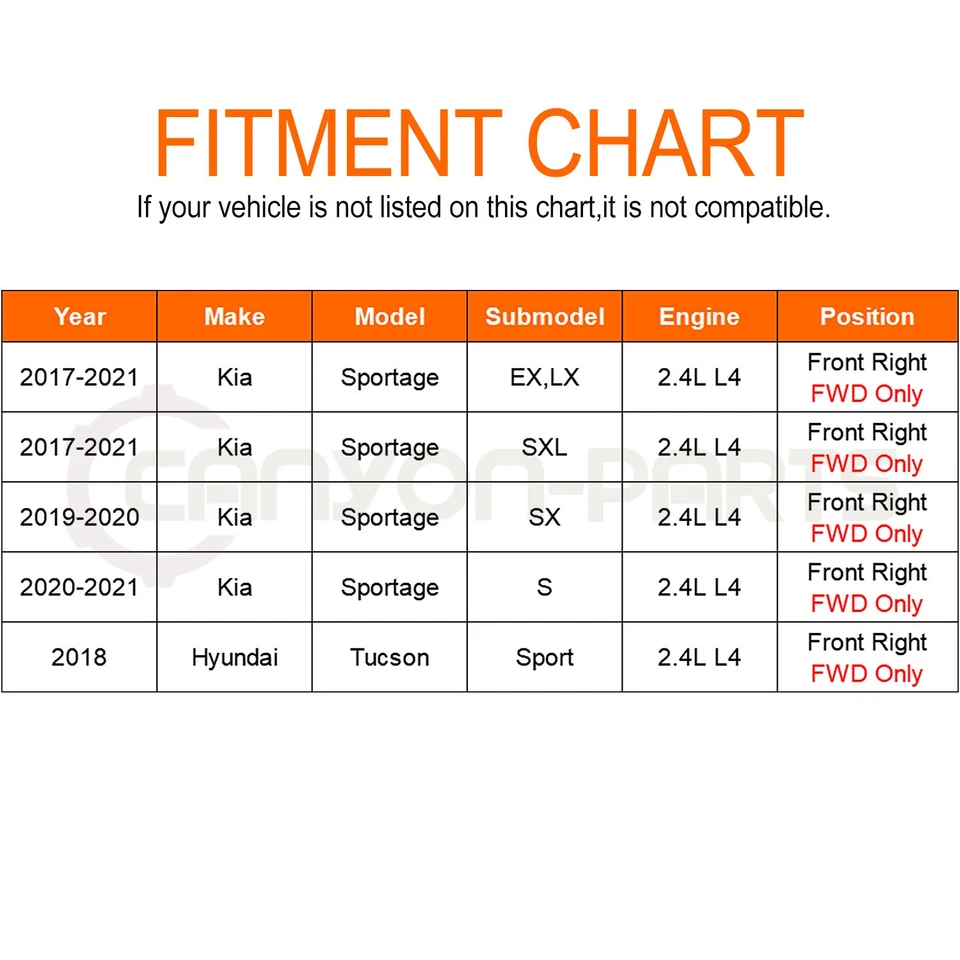 FITMENT CHART

If your vehicle is not listed on this chart,it is not compatible.

| Year | Make | Model | Submodel | Engine | Position |
|---|---|---|---|---|---|
| 2017-2021 | Kia | Sportage | EX,LX | 2.4L L4 | Front Right FWD Only |
| 2017-2021 | Kia | Sportage | SXL | 2.4L L4 | Front Right FWD Only |
| 2019-2020 | Kia | Sportage | SX | 2.4L L4 | Front Right FWD Only |
| 2020-2021 | Kia | Sportage | S | 2.4L L4 | Front Right FWD Only |
| 2018 | Hyundai | Tucson | Sport | 2.4L L4 | Front Right FWD Only |

CANYON-PARTS